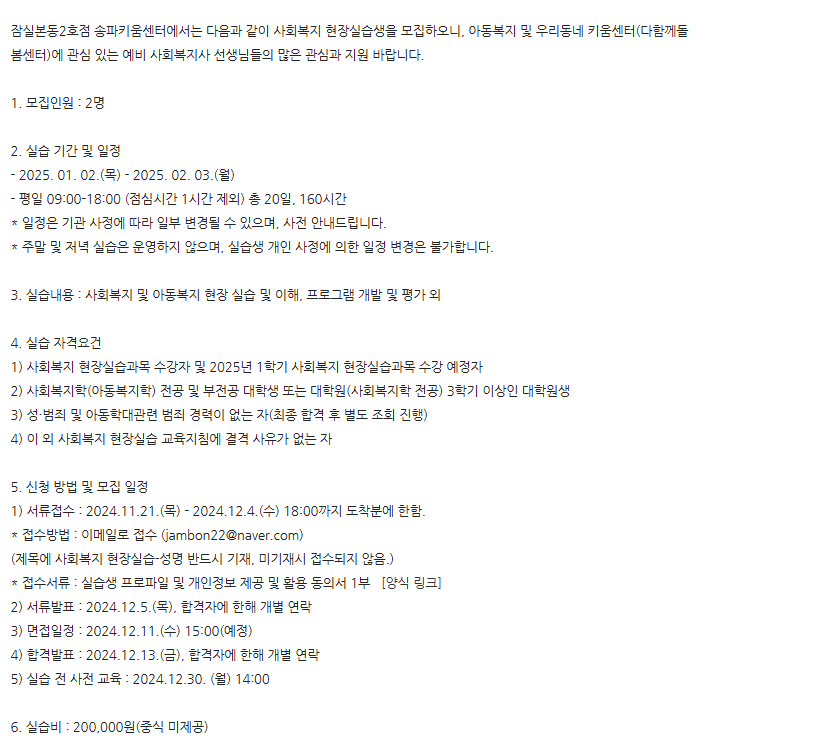 잠실본동2호점 송파키움센터에서는 다음과 같이 사회복지 현장실습생을 모집하오니, 아동복지 및 우리동네 키움센터(다함께돌봄센터)에 관심 있는 예비 사회복지사 선생님들의 많은 관심과 지원 바랍니다.

1. 모집인원 : 2명

2. 실습 기간 및 일정
- 2025. 01. 02.(목) - 2025. 02. 03.(월)
- 평일 09:00-18:00 (점심시간 1시간 제외) 총 20일, 160시간
* 일정은 기관 사정에 따라 일부 변경될 수 있으며, 사전 안내드립니다.
* 주말 및 저녁 실습은 운영하지 않으며, 실습생 개인 사정에 의한 일정 변경은 불가합니다.

3. 실습내용 : 사회복지 및 아동복지 현장 실습 및 이해, 프로그램 개발 및 평가 외

4. 실습 자격요건
1) 사회복지 현장실습과목 수강자 및 2025년 1학기 사회복지 현장실습과목 수강 예정자
2) 사회복지학(아동복지학) 전공 및 부전공 대학생 또는 대학원(사회복지학 전공) 3학기 이상인 대학원생
3) 성·범죄 및 아동학대관련 범죄 경력이 없는 자(최종 합격 후 별도 조회 진행)
4) 이 외 사회복지 현장실습 교육지침에 결격 사유가 없는 자

5. 신청 방법 및 모집 일정
1) 서류접수 : 2024.11.21.(목) - 2024.12.4.(수) 18:00까지 도착분에 한함.
* 접수방법 : 이메일로 접수 (jambon22@naver.com)
(제목에 사회복지 현장실습-성명 반드시 기재, 미기재시 접수되지 않음.)
* 접수서류 : 실습생 프로파일 및 개인정보 제공 및 활용 동의서 1부 [양식 링크]
2) 서류발표 : 2024.12.5.(목), 합격자에 한해 개별 연락
3) 면접일정 : 2024.12.11.(수) 15:00(예정)
4) 합격발표 : 2024.12.13.(금), 합격자에 한해 개별 연락
5) 실습 전 사전 교육 : 2024.12.30. (월) 14:00

6. 실습비 : 200,000원(중식 미제공)